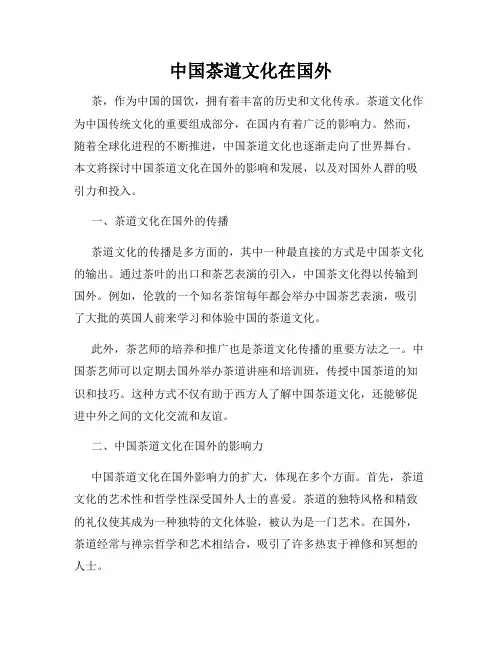 中国茶道文化在国外

茶，作为中国的国饮，拥有着丰富的历史和文化传承。茶道文化作为中国传统文化的重要组成部分，在国内有着广泛的影响力。然而，随着全球化进程的不断推进，中国茶道文化也逐渐走向了世界舞台。本文将探讨中国茶道文化在国外的影响和发展，以及对国外人群的吸引力和投入。

一、茶道文化在国外的传播

茶道文化的传播是多方面的，其中一种最直接的方式是中国茶文化的输出。通过茶叶的出口和茶艺表演的引入，中国茶文化得以传输到国外。例如，伦敦的一个知名茶馆每年都会举办中国茶艺表演，吸引了大批的英国人前来学习和体验中国的茶道文化。

此外，茶艺师的培养和推广也是茶道文化传播的重要方法之一。中国茶艺师可以定期去国外举办茶道讲座和培训班，传授中国茶道的知识和技巧。这种方式不仅有助于西方人了解中国茶道文化，还能够促进中外之间的文化交流和友谊。

二、中国茶道文化在国外的影响力

中国茶道文化在国外影响力的扩大，体现在多个方面。首先，茶道文化的艺术性和哲学性深受国外人士的喜爱。茶道的独特风格和精致的礼仪使其成为一种独特的文化体验，被认为是一门艺术。在国外，茶道经常与禅宗哲学和艺术相结合，吸引了许多热衷于禅修和冥想的人士。